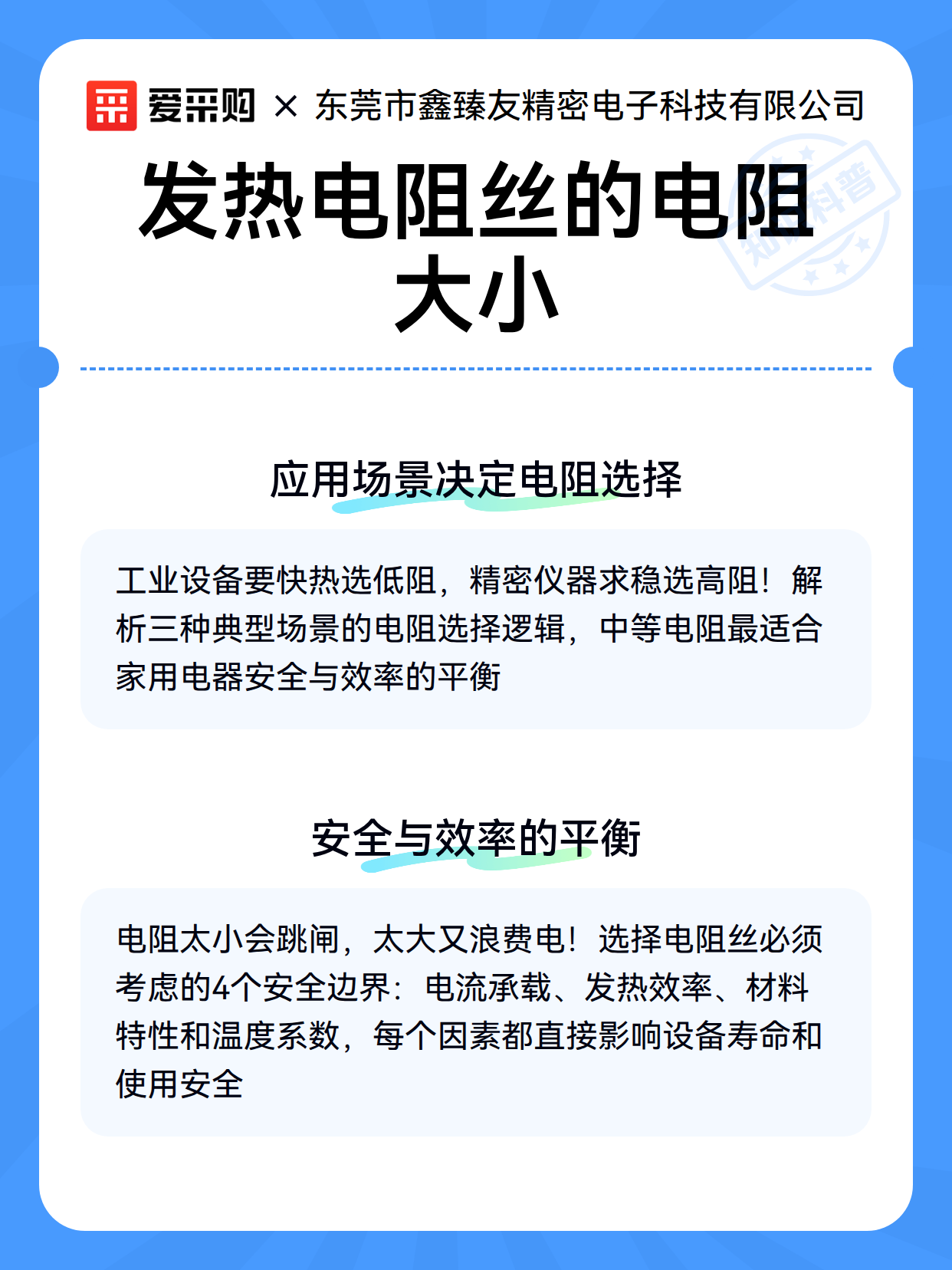 爱采购 × 东莞市鑫臻友精密电子科技有限公司

知识科普

发热电阻丝的电阻大小

应用场景决定电阻选择

工业设备要快热选低阻，精密仪器求稳选高阻！解析三种典型场景的电阻选择逻辑，中等电阻最适合家用电器安全与效率的平衡

安全与效率的平衡

电阻太小会跳闸，太大又浪费电！选择电阻丝必须考虑的4个安全边界：电流承载、发热效率、材料特性和温度系数，每个因素都直接影响设备寿命和使用安全